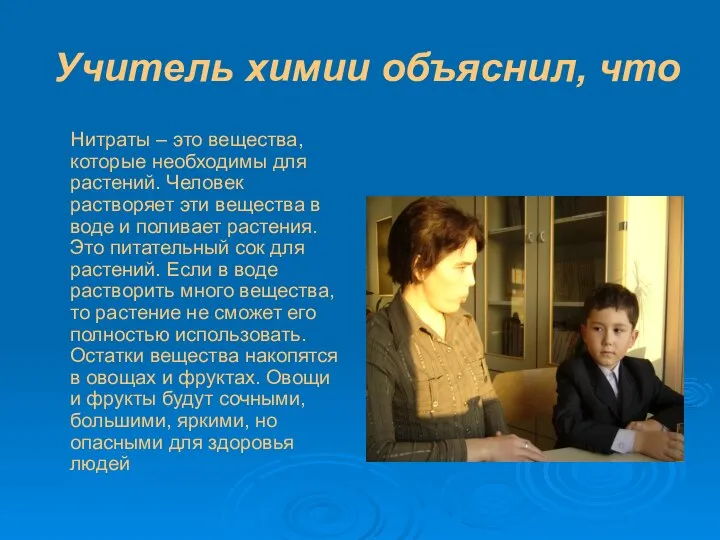 Учитель химии объяснил, что

Нитраты – это вещества, которые необходимы для растений. Человек растворяет эти вещества в воде и поливает растения. Это питательный сок для растений. Если в воде растворить много вещества, то растение не сможет его полностью использовать. Остатки вещества накопятся в овощах и фруктах. Овощи и фрукты будут сочными, большими, яркими, но опасными для здоровья людей